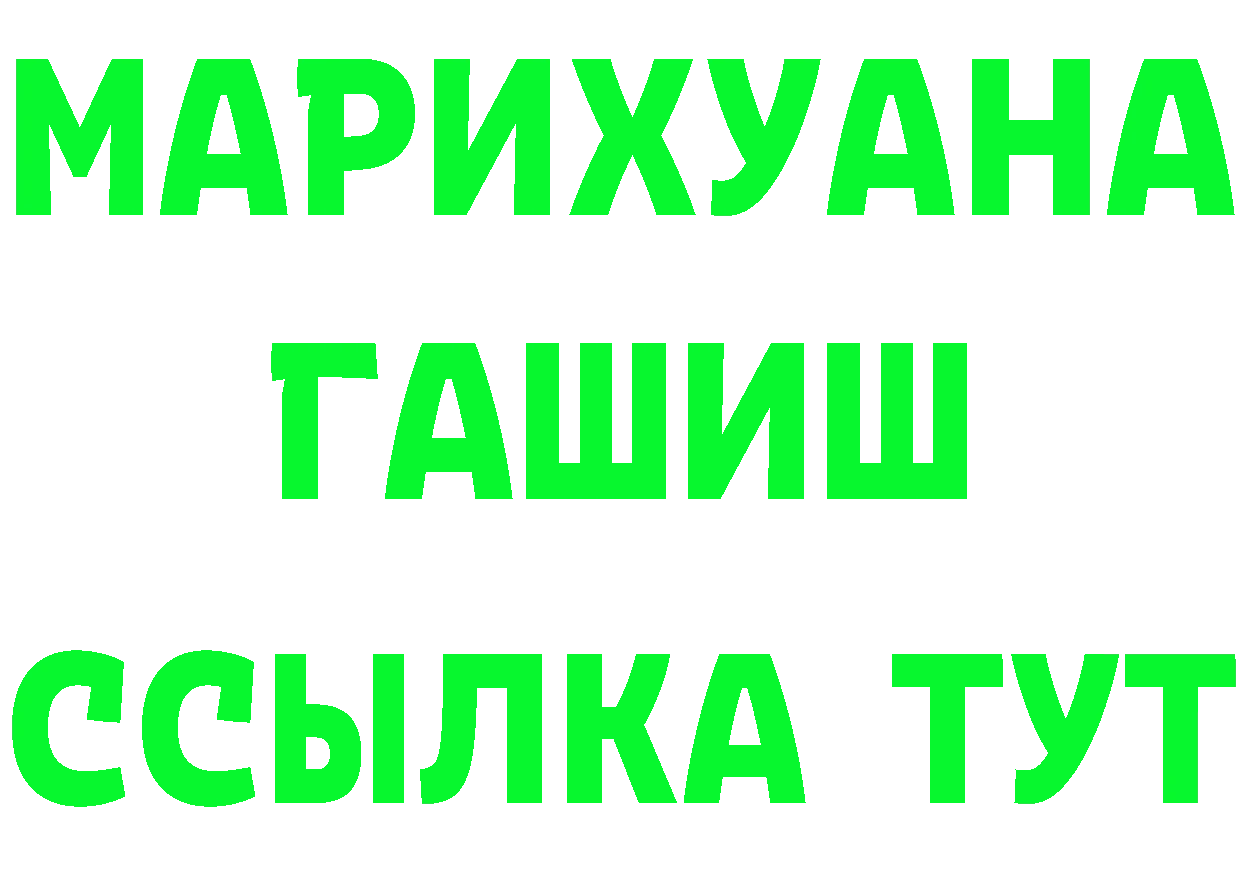 МАРИХУАНА
ГАШИШ
ССЫЛКА ТУТ